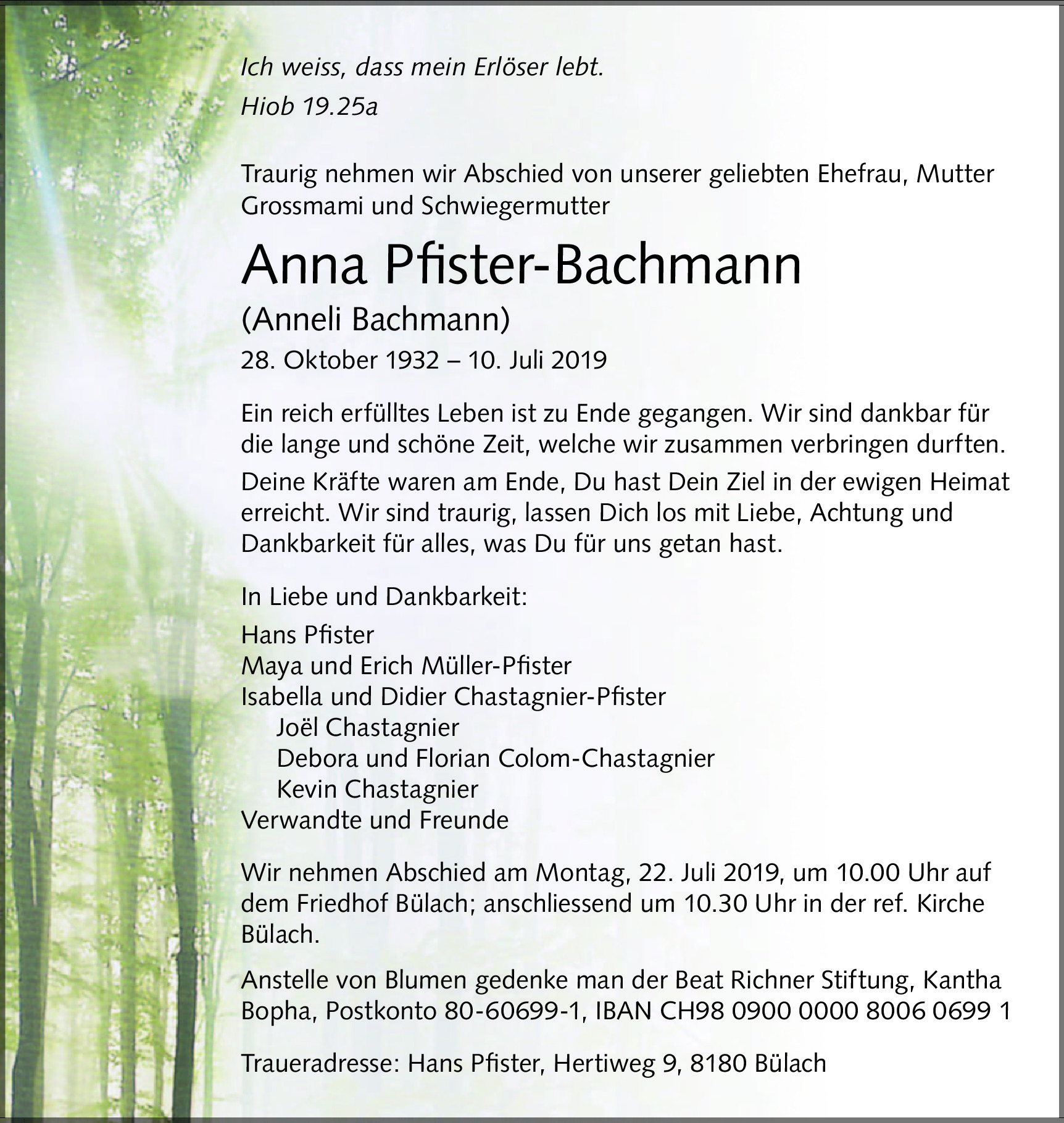 Ich weiss, dass mein Erlöser lebt.
Hiob 19.25a

Traurig nehmen wir Abschied von unserer geliebten Ehefrau, Mutter Grossmami und Schwiegermutter

Anna Pfister-Bachmann
(Anneli Bachmann)
28. Oktober 1932 – 10. Juli 2019

Ein reich erfülltes Leben ist zu Ende gegangen. Wir sind dankbar für die lange und schöne Zeit, welche wir zusammen verbringen durften.

Deine Kräfte waren am Ende, Du hast Dein Ziel in der ewigen Heimat erreicht. Wir sind traurig, lassen Dich los mit Liebe, Achtung und Dankbarkeit für alles, was Du für uns getan hast.

In Liebe und Dankbarkeit:

Hans Pfister
Maya und Erich Müller-Pfister
Isabella und Didier Chastagnier-Pfister
Joël Chastagnier
Debora und Florian Colom-Chastagnier
Kevin Chastagnier
Verwandte und Freunde

Wir nehmen Abschied am Montag, 22. Juli 2019, um 10.00 Uhr auf dem Friedhof Bülach; anschliessend um 10.30 Uhr in der ref. Kirche Bülach.

Anstelle von Blumen gedenke man der Beat Richner Stiftung, Kantha Bopha, Postkonto 80-60699-1, IBAN CH98 0900 0000 8006 0699 1

Traueradresse: Hans Pfister, Hertiweg 9, 8180 Bülach